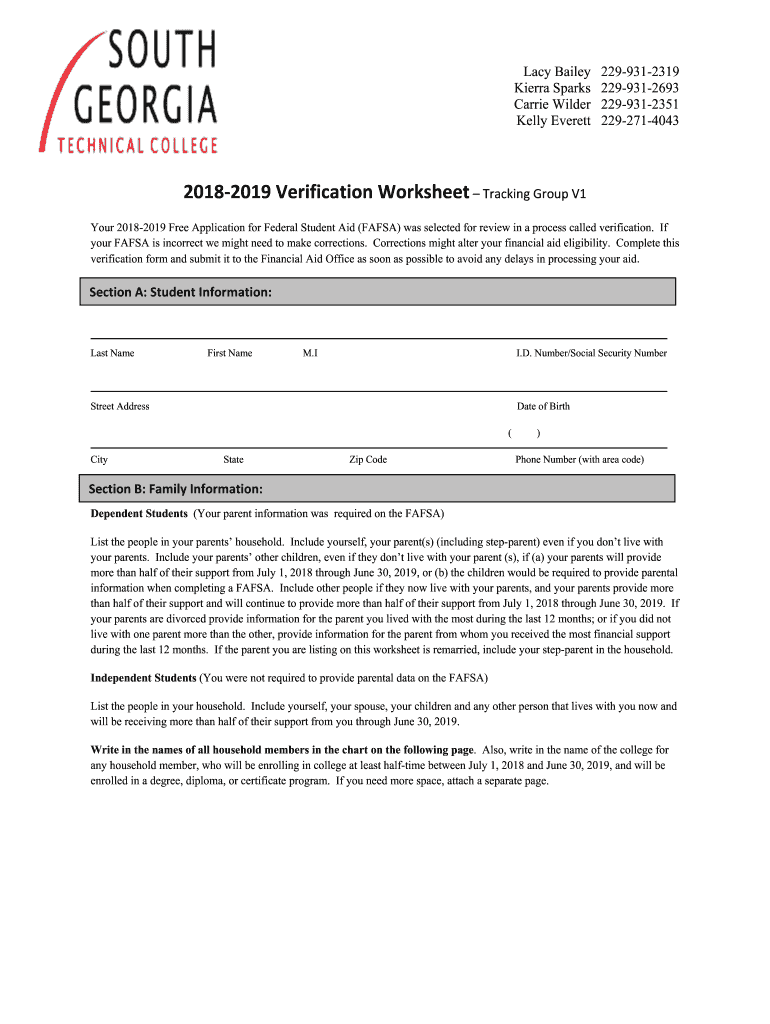 SOUTH GEORGIA TECHNICAL COLLEGE

Lacy Bailey 229-931-2319
Kierra Sparks 229-931-2693
Carrie Wilder 229-931-2351
Kelly Everett 229-271-4043

2018-2019 Verification Worksheet – Tracking Group V1

Your 2018-2019 Free Application for Federal Student Aid (FAFSA) was selected for review in a process called verification. If your FAFSA is incorrect we might need to make corrections. Corrections might alter your financial aid eligibility. Complete this verification form and submit it to the Financial Aid Office as soon as possible to avoid any delays in processing your aid.

Section A: Student Information:

Last Name First Name M.I I.D. Number/Social Security Number

Street Address Date of Birth

( )

City State Zip Code Phone Number (with area code)

Section B: Family Information:

Dependent Students (Your parent information was required on the FAFSA)

List the people in your parents' household. Include yourself, your parent(s) (including step-parent) even if you don't live with your parents. Include your parents' other children, even if they don't live with your parent (s), if (a) your parents will provide more than half of their support from July 1, 2018 through June 30, 2019, or (b) the children would be required to provide parental information when completing a FAFSA. Include other people if they now live with your parents, and your parents provide more than half of their support and will continue to provide more than half of their support from July 1, 2018 through June 30, 2019. If your parents are divorced provide information for the parent you lived with the most during the last 12 months; or if you did not live with one parent more than the other, provide information for the parent from whom you received the most financial support during the last 12 months. If the parent you are listing on this worksheet is remarried, include your step-parent in the household.

Independent Students (You were not required to provide parental data on the FAFSA)

List the people in your household. Include yourself, your spouse, your children and any other person that lives with you now and will be receiving more than half of their support from you through June 30, 2019.

Write in the names of all household members in the chart on the following page. Also, write in the name of the college for any household member, who will be enrolling in college at least half-time between July 1, 2018 and June 30, 2019, and will be enrolled in a degree, diploma, or certificate program. If you need more space, attach a separate page.